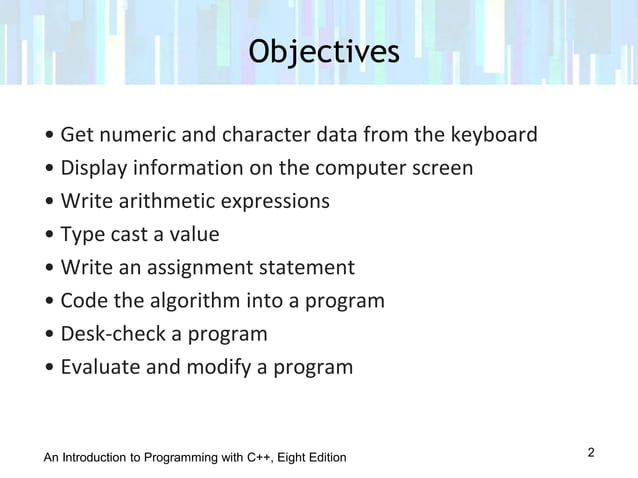 Objectives

• Get numeric and character data from the keyboard
• Display information on the computer screen
• Write arithmetic expressions
• Type cast a value
• Write an assignment statement
• Code the algorithm into a program
• Desk-check a program
• Evaluate and modify a program

An Introduction to Programming with C++, Eight Edition

2